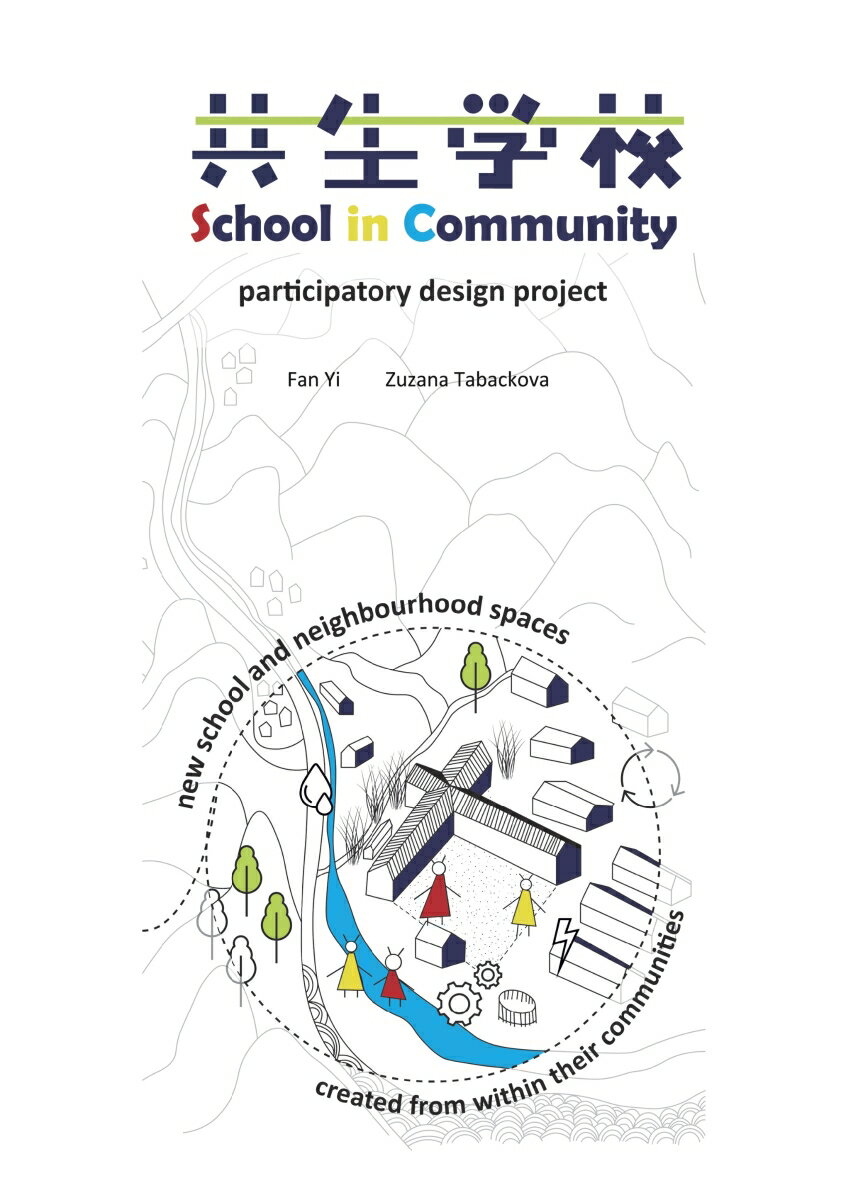 共生学校
School in Community

participatory design project

Fan Yi Zuzana Tabackova

new school and neighbourhood spaces

created from within their communities